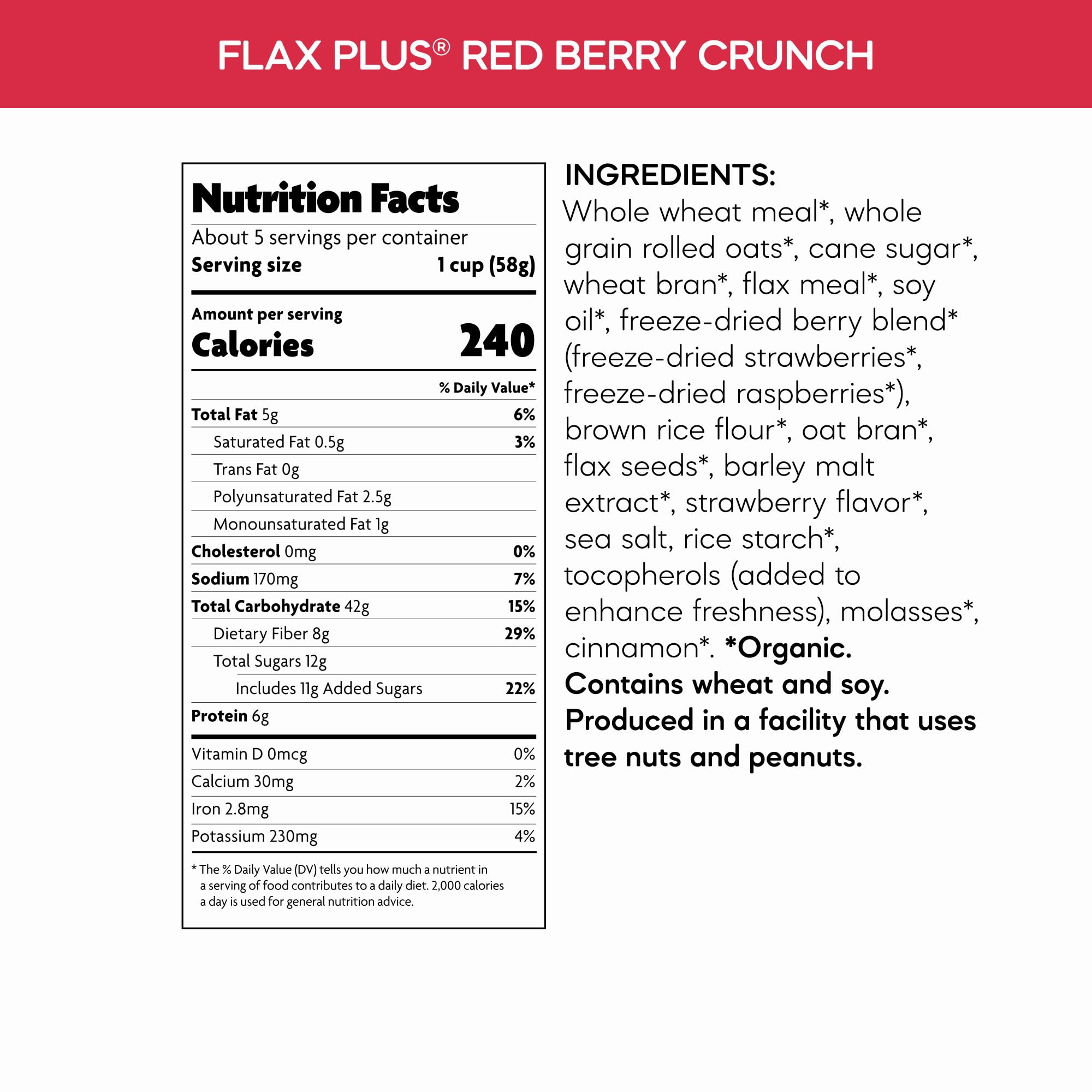 FLAX PLUS® RED BERRY CRUNCH

Nutrition Facts

About 5 servings per container
Serving size 1 cup (58g)

Amount per serving
Calories 240

| | % Daily Value* |
|---|---|
| Total Fat 5g | 6% |
| Saturated Fat 0.5g | 3% |
| Trans Fat 0g | |
| Polyunsaturated Fat 2.5g | |
| Monounsaturated Fat 1g | |
| Cholesterol 0mg | 0% |
| Sodium 170mg | 7% |
| Total Carbohydrate 42g | 15% |
| Dietary Fiber 8g | 29% |
| Total Sugars 12g | |
| Includes 11g Added Sugars | 22% |
| Protein 6g | |
| Vitamin D 0mcg | 0% |
| Calcium 30mg | 2% |
| Iron 2.8mg | 15% |
| Potassium 230mg | 4% |

* The % Daily Value (DV) tells you how much a nutrient in a serving of food contributes to a daily diet. 2,000 calories a day is used for general nutrition advice.

INGREDIENTS:
Whole wheat meal*, whole grain rolled oats*, cane sugar*, wheat bran*, flax meal*, soy oil*, freeze-dried berry blend* (freeze-dried strawberries*, freeze-dried raspberries*), brown rice flour*, oat bran*, flax seeds*, barley malt extract*, strawberry flavor*, sea salt, rice starch*, tocopherols (added to enhance freshness), molasses*, cinnamon*. *Organic. Contains wheat and soy. Produced in a facility that uses tree nuts and peanuts.